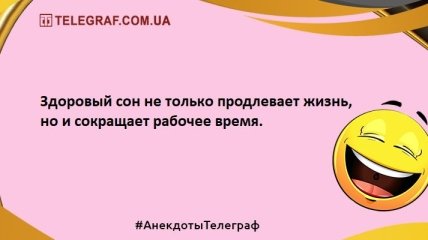 TELEGRAF.COM.UA

Здоровый сон не только продлевает жизнь, но и сокращает рабочее время.

#АнекдотыТелеграф